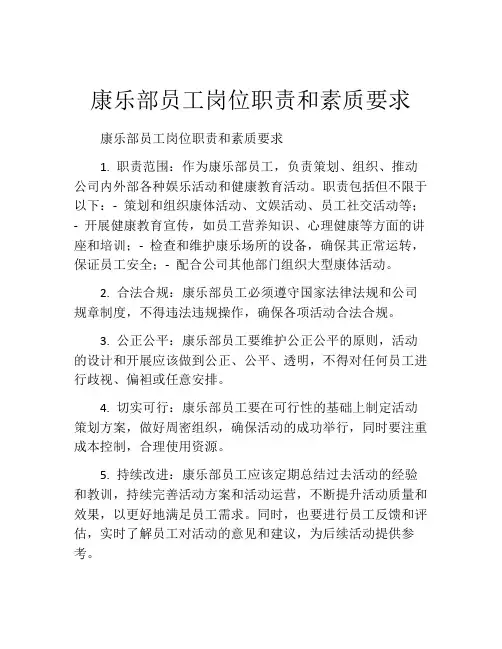 康乐部员工岗位职责和素质要求

康乐部员工岗位职责和素质要求

1. 职责范围：作为康乐部员工，负责策划、组织、推动公司内外部各种娱乐活动和健康教育活动。职责包括但不限于以下：- 策划和组织康体活动、文娱活动、员工社交活动等；- 开展健康教育宣传，如员工营养知识、心理健康等方面的讲座和培训；- 检查和维护康乐场所的设备，确保其正常运转，保证员工安全；- 配合公司其他部门组织大型康体活动。

2. 合法合规：康乐部员工必须遵守国家法律法规和公司规章制度，不得违法违规操作，确保各项活动合法合规。

3. 公正公平：康乐部员工要维护公正公平的原则，活动的设计和开展应该做到公正、公平、透明，不得对任何员工进行歧视、偏袒或任意安排。

4. 切实可行：康乐部员工要在可行性的基础上制定活动策划方案，做好周密组织，确保活动的成功举行，同时要注重成本控制，合理使用资源。

5. 持续改进：康乐部员工应该定期总结过去活动的经验和教训，持续完善活动方案和活动运营，不断提升活动质量和效果，以更好地满足员工需求。同时，也要进行员工反馈和评估，实时了解员工对活动的意见和建议，为后续活动提供参考。